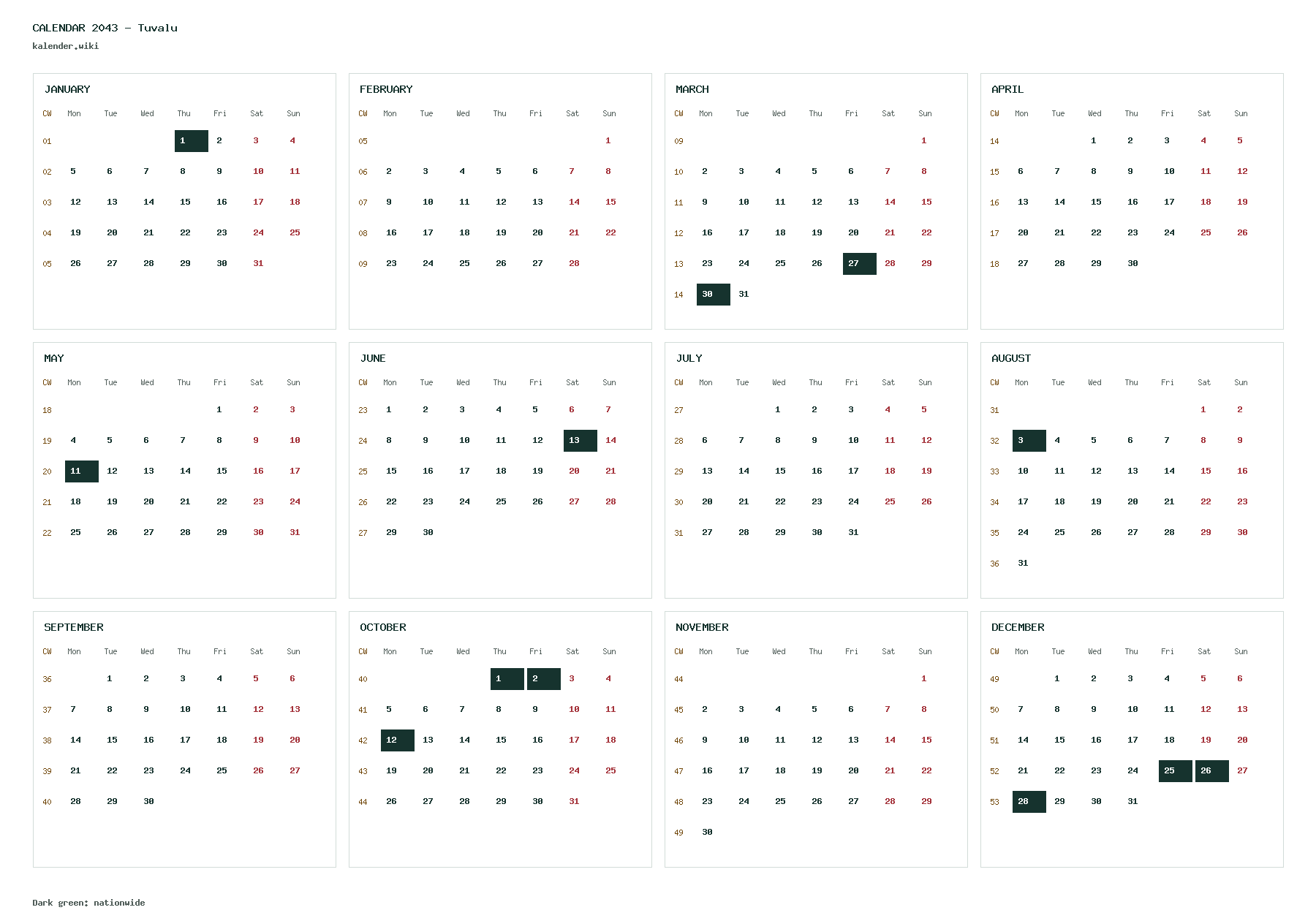 CALENDAR 2043 - Tuvalu
kalender.wiki

JANUARY

| CW | Mon | Tue | Wed | Thu | Fri | Sat | Sun |
|---|---|---|---|---|---|---|---|
| 01 | | | | 1 | 2 | 3 | 4 |
| 02 | 5 | 6 | 7 | 8 | 9 | 10 | 11 |
| 03 | 12 | 13 | 14 | 15 | 16 | 17 | 18 |
| 04 | 19 | 20 | 21 | 22 | 23 | 24 | 25 |
| 05 | 26 | 27 | 28 | 29 | 30 | 31 | |

FEBRUARY

| CW | Mon | Tue | Wed | Thu | Fri | Sat | Sun |
|---|---|---|---|---|---|---|---|
| 05 | | | | | | | 1 |
| 06 | 2 | 3 | 4 | 5 | 6 | 7 | 8 |
| 07 | 9 | 10 | 11 | 12 | 13 | 14 | 15 |
| 08 | 16 | 17 | 18 | 19 | 20 | 21 | 22 |
| 09 | 23 | 24 | 25 | 26 | 27 | 28 | |

MARCH

| CW | Mon | Tue | Wed | Thu | Fri | Sat | Sun |
|---|---|---|---|---|---|---|---|
| 09 | | | | | | | 1 |
| 10 | 2 | 3 | 4 | 5 | 6 | 7 | 8 |
| 11 | 9 | 10 | 11 | 12 | 13 | 14 | 15 |
| 12 | 16 | 17 | 18 | 19 | 20 | 21 | 22 |
| 13 | 23 | 24 | 25 | 26 | 27 | 28 | 29 |
| 14 | 30 | 31 | | | | | |

APRIL

| CW | Mon | Tue | Wed | Thu | Fri | Sat | Sun |
|---|---|---|---|---|---|---|---|
| 14 | | | 1 | 2 | 3 | 4 | 5 |
| 15 | 6 | 7 | 8 | 9 | 10 | 11 | 12 |
| 16 | 13 | 14 | 15 | 16 | 17 | 18 | 19 |
| 17 | 20 | 21 | 22 | 23 | 24 | 25 | 26 |
| 18 | 27 | 28 | 29 | 30 | | | |

MAY

| CW | Mon | Tue | Wed | Thu | Fri | Sat | Sun |
|---|---|---|---|---|---|---|---|
| 18 | | | | | 1 | 2 | 3 |
| 19 | 4 | 5 | 6 | 7 | 8 | 9 | 10 |
| 20 | 11 | 12 | 13 | 14 | 15 | 16 | 17 |
| 21 | 18 | 19 | 20 | 21 | 22 | 23 | 24 |
| 22 | 25 | 26 | 27 | 28 | 29 | 30 | 31 |

JUNE

| CW | Mon | Tue | Wed | Thu | Fri | Sat | Sun |
|---|---|---|---|---|---|---|---|
| 23 | 1 | 2 | 3 | 4 | 5 | 6 | 7 |
| 24 | 8 | 9 | 10 | 11 | 12 | 13 | 14 |
| 25 | 15 | 16 | 17 | 18 | 19 | 20 | 21 |
| 26 | 22 | 23 | 24 | 25 | 26 | 27 | 28 |
| 27 | 29 | 30 | | | | | |

JULY

| CW | Mon | Tue | Wed | Thu | Fri | Sat | Sun |
|---|---|---|---|---|---|---|---|
| 27 | | | 1 | 2 | 3 | 4 | 5 |
| 28 | 6 | 7 | 8 | 9 | 10 | 11 | 12 |
| 29 | 13 | 14 | 15 | 16 | 17 | 18 | 19 |
| 30 | 20 | 21 | 22 | 23 | 24 | 25 | 26 |
| 31 | 27 | 28 | 29 | 30 | 31 | | |

AUGUST

| CW | Mon | Tue | Wed | Thu | Fri | Sat | Sun |
|---|---|---|---|---|---|---|---|
| 31 | | | | | | 1 | 2 |
| 32 | 3 | 4 | 5 | 6 | 7 | 8 | 9 |
| 33 | 10 | 11 | 12 | 13 | 14 | 15 | 16 |
| 34 | 17 | 18 | 19 | 20 | 21 | 22 | 23 |
| 35 | 24 | 25 | 26 | 27 | 28 | 29 | 30 |
| 36 | 31 | | | | | | |

SEPTEMBER

| CW | Mon | Tue | Wed | Thu | Fri | Sat | Sun |
|---|---|---|---|---|---|---|---|
| 36 | | 1 | 2 | 3 | 4 | 5 | 6 |
| 37 | 7 | 8 | 9 | 10 | 11 | 12 | 13 |
| 38 | 14 | 15 | 16 | 17 | 18 | 19 | 20 |
| 39 | 21 | 22 | 23 | 24 | 25 | 26 | 27 |
| 40 | 28 | 29 | 30 | | | | |

OCTOBER

| CW | Mon | Tue | Wed | Thu | Fri | Sat | Sun |
|---|---|---|---|---|---|---|---|
| 40 | | | | 1 | 2 | 3 | 4 |
| 41 | 5 | 6 | 7 | 8 | 9 | 10 | 11 |
| 42 | 12 | 13 | 14 | 15 | 16 | 17 | 18 |
| 43 | 19 | 20 | 21 | 22 | 23 | 24 | 25 |
| 44 | 26 | 27 | 28 | 29 | 30 | 31 | |

NOVEMBER

| CW | Mon | Tue | Wed | Thu | Fri | Sat | Sun |
|---|---|---|---|---|---|---|---|
| 44 | | | | | | | 1 |
| 45 | 2 | 3 | 4 | 5 | 6 | 7 | 8 |
| 46 | 9 | 10 | 11 | 12 | 13 | 14 | 15 |
| 47 | 16 | 17 | 18 | 19 | 20 | 21 | 22 |
| 48 | 23 | 24 | 25 | 26 | 27 | 28 | 29 |
| 49 | 30 | | | | | | |

DECEMBER

| CW | Mon | Tue | Wed | Thu | Fri | Sat | Sun |
|---|---|---|---|---|---|---|---|
| 49 | | 1 | 2 | 3 | 4 | 5 | 6 |
| 50 | 7 | 8 | 9 | 10 | 11 | 12 | 13 |
| 51 | 14 | 15 | 16 | 17 | 18 | 19 | 20 |
| 52 | 21 | 22 | 23 | 24 | 25 | 26 | 27 |
| 53 | 28 | 29 | 30 | 31 | | | |

Dark green: nationwide